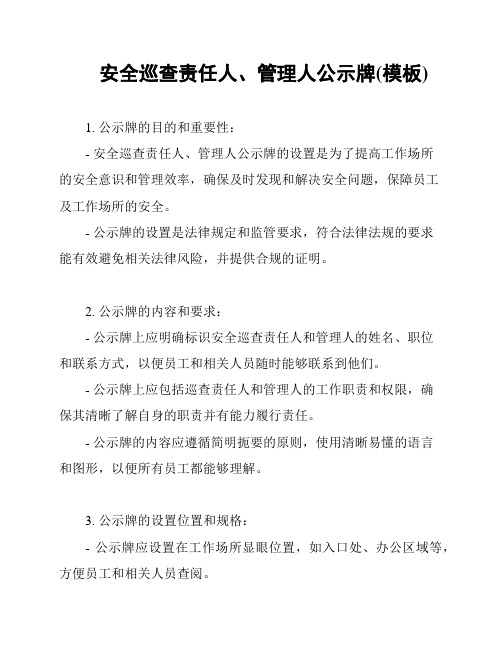 安全巡查责任人、管理人公示牌(模板)

1. 公示牌的目的和重要性：

- 安全巡查责任人、管理人公示牌的设置是为了提高工作场所的安全意识和管理效率，确保及时发现和解决安全问题，保障员工及工作场所的安全。

- 公示牌的设置是法律规定和监管要求，符合法律法规的要求能有效避免相关法律风险，并提供合规的证明。

2. 公示牌的内容和要求：

- 公示牌上应明确标识安全巡查责任人和管理人的姓名、职位和联系方式，以便员工和相关人员随时能够联系到他们。

- 公示牌上应包括巡查责任人和管理人的工作职责和权限，确保其清晰了解自身的职责并有能力履行责任。

- 公示牌的内容应遵循简明扼要的原则，使用清晰易懂的语言和图形，以便所有员工都能够理解。

3. 公示牌的设置位置和规格：

- 公示牌应设置在工作场所显眼位置，如入口处、办公区域等，方便员工和相关人员查阅。